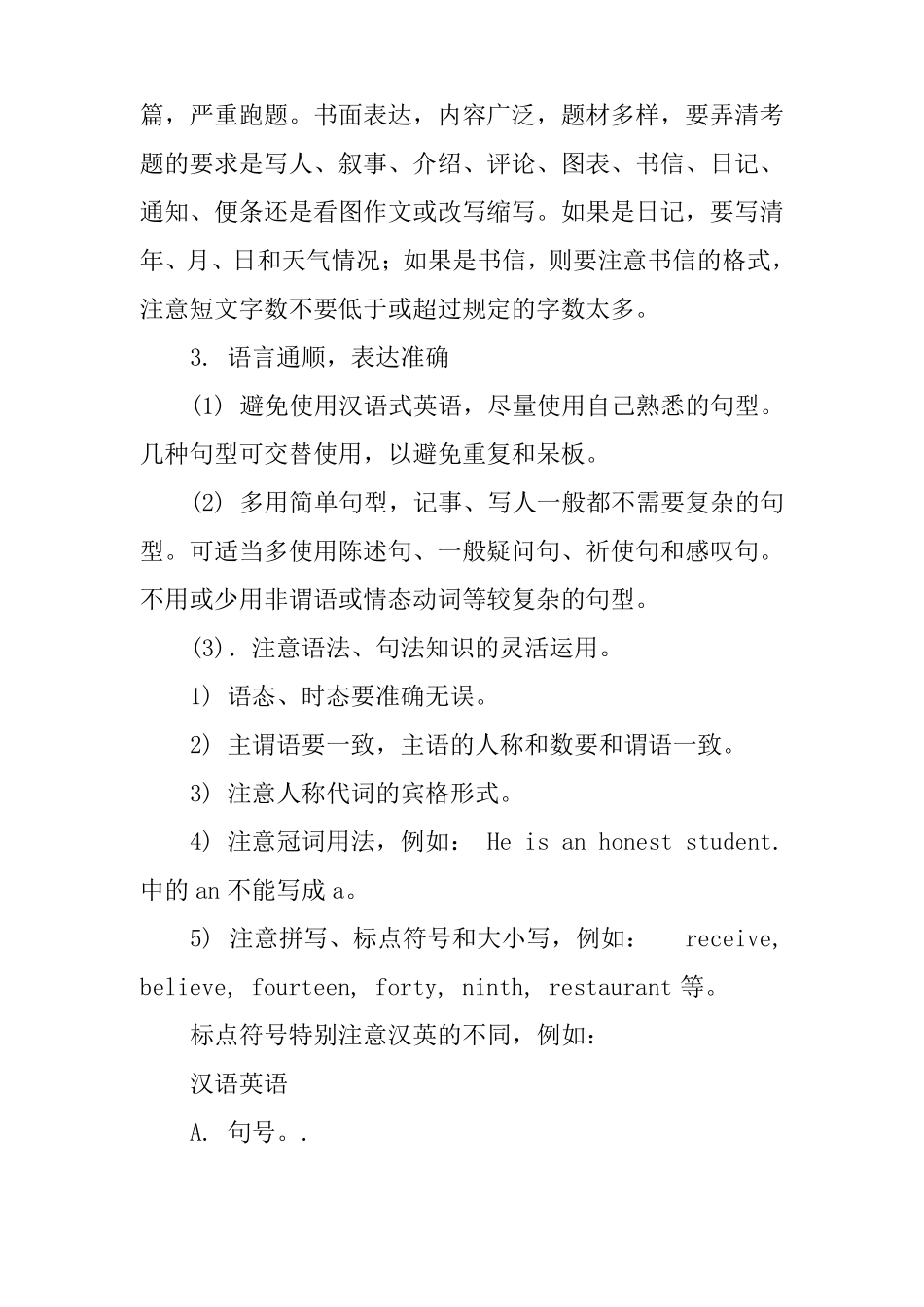 篇，严重跑题。书面表达，内容广泛，题材多样，要弄清考题的要求是写人、叙事、介绍、评论、图表、书信、日记、通知、便条还是看图作文或改写缩写。如果是日记，要写清年、月、日和天气情况；如果是书信，则要注意书信的格式，注意短文字数不要低于或超过规定的字数太多。

3. 语言通顺，表达准确

(1) 避免使用汉语式英语，尽量使用自己熟悉的句型。几种句型可交替使用，以避免重复和呆板。

(2) 多用简单句型，记事、写人一般都不需要复杂的句型。可适当多使用陈述句、一般疑问句、祈使句和感叹句。不用或少用非谓语或情态动词等较复杂的句型。

(3). 注意语法、句法知识的灵活运用。

1) 语态、时态要准确无误。

2) 主谓语要一致，主语的人称和数要和谓语一致。

3) 注意人称代词的宾格形式。

4) 注意冠词用法，例如： He is an honest student. 中的 an 不能写成 a。

5) 注意拼写、标点符号和大小写，例如： receive, believe, fourteen, forty, ninth, restaurant 等。

标点符号特别注意汉英的不同，例如：

汉语英语

A. 句号。.